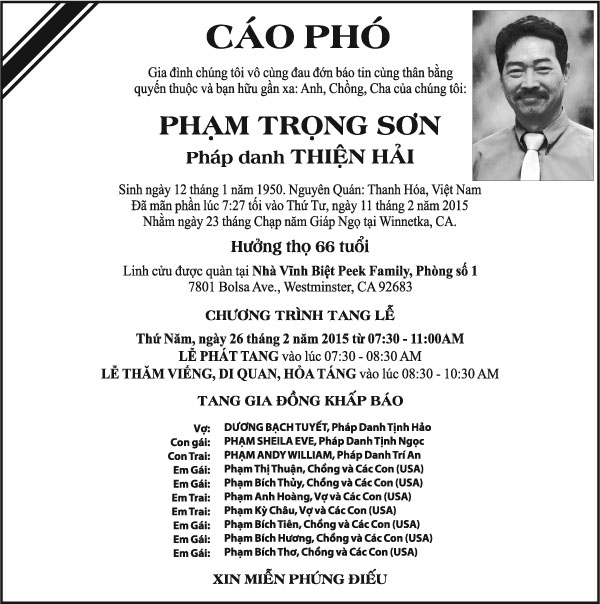 CÁO PHÓ

Gia đình chúng tôi vô cùng đau đớn báo tin cùng thân bằng quyến thuộc và bạn hữu gần xa: Anh, Chồng, Cha của chúng tôi:

PHẠM TRỌNG SƠN
Pháp danh THIỆN HẢI

Sinh ngày 12 tháng 1 năm 1950. Nguyên Quán: Thanh Hóa, Việt Nam
Đã mãn phần lúc 7:27 tối vào Thứ Tư, ngày 11 tháng 2 năm 2015
Nhằm ngày 23 tháng Chạp năm Giáp Ngọ tại Winnetka, CA.

Hưởng thọ 66 tuổi

Linh cửu được quàn tại Nhà Vĩnh Biệt Peek Family, Phòng số 1
7801 Bolsa Ave., Westminster, CA 92683

CHƯƠNG TRÌNH TANG LỄ

Thứ Năm, ngày 26 tháng 2 năm 2015 từ 07:30 - 11:00AM
LỄ PHÁT TANG vào lúc 07:30 - 08:30 AM
LỄ THĂM VIẾNG, DI QUAN, HỎA TÁNG vào lúc 08:30 - 10:30 AM

TANG GIA ĐỒNG KHẤP BÁO

Vợ: DƯƠNG BẠCH TUYẾT, Pháp Danh Tịnh Hảo
Con gái: PHẠM SHEILA EVE, Pháp Danh Tịnh Ngọc
Con Trai: PHẠM ANDY WILLIAM, Pháp Danh Trí An
Em Gái: Phạm Thị Thuận, Chồng và Các Con (USA)
Em Gái: Phạm Bích Thủy, Chồng và Các Con (USA)
Em Trai: Phạm Anh Hoàng, Vợ và Các Con (USA)
Em Trai: Phạm Kỳ Châu, Vợ và Các Con (USA)
Em Gái: Phạm Bích Tiên, Chồng và Các Con (USA)
Em Gái: Phạm Bích Hương, Chồng và Các Con (USA)
Em Gái: Phạm Bích Thơ, Chồng và Các Con (USA)

XIN MIỄN PHÚNG ĐIẾU